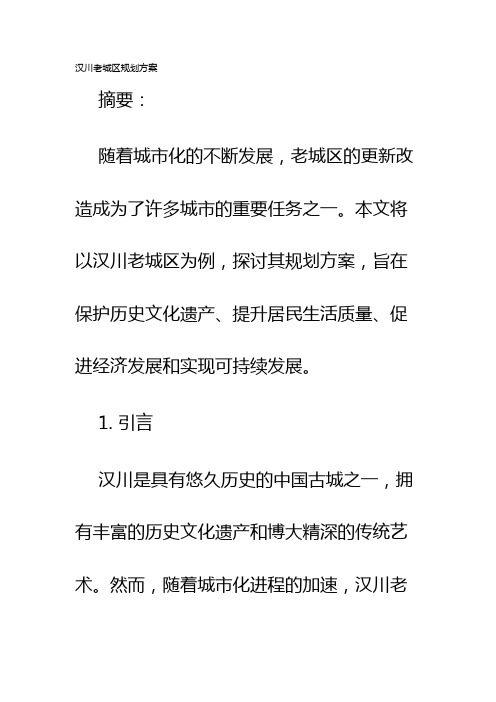 汉川老城区规划方案

摘要：

随着城市化的不断发展，老城区的更新改造成为了许多城市的重要任务之一。本文将以汉川老城区为例，探讨其规划方案，旨在保护历史文化遗产、提升居民生活质量、促进经济发展和实现可持续发展。

1. 引言

汉川是具有悠久历史的中国古城之一，拥有丰富的历史文化遗产和博大精深的传统艺术。然而，随着城市化进程的加速，汉川老